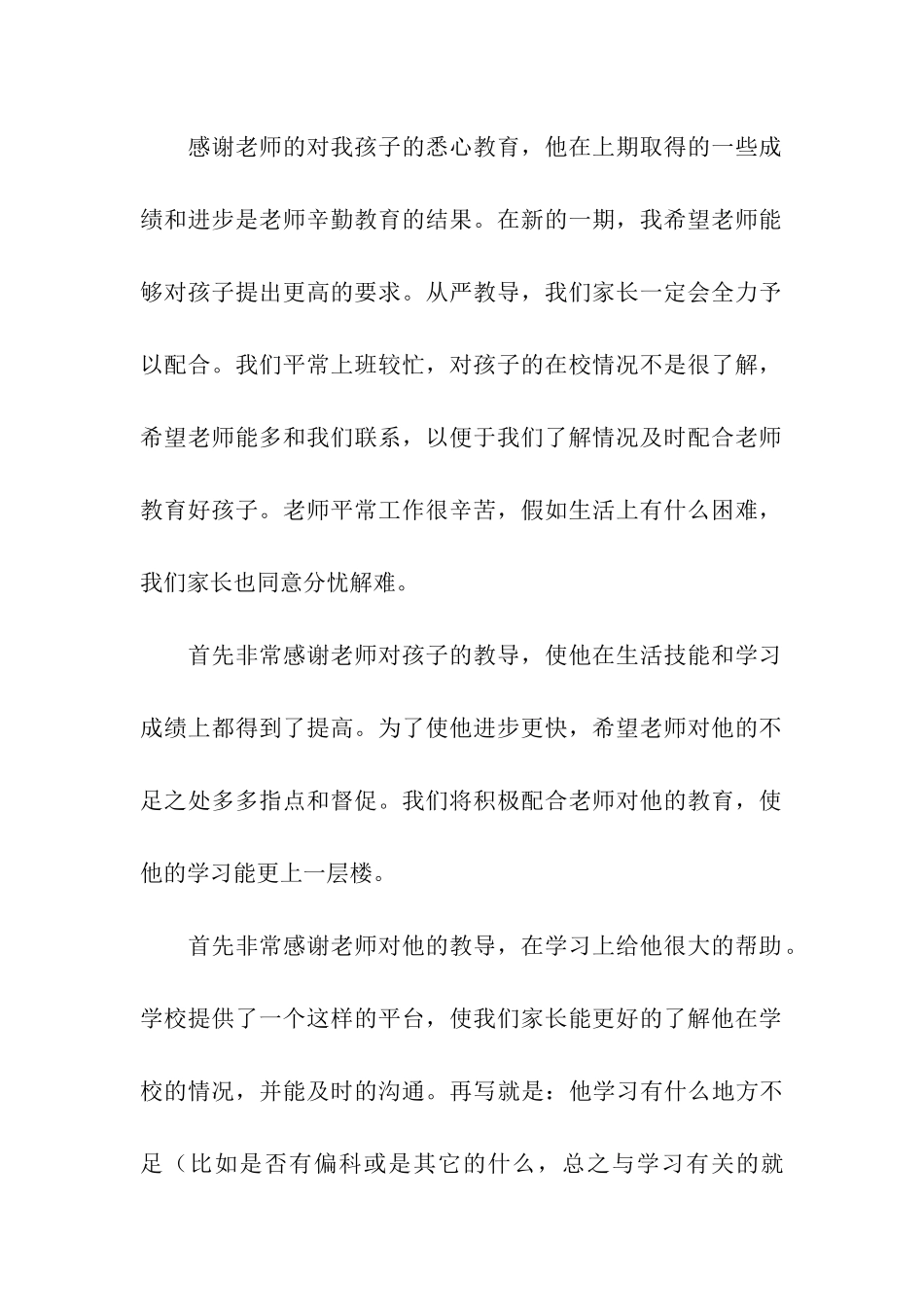 感谢老师的对我孩子的悉心教育，他在上期取得的一些成绩和进步是老师辛勤教育的结果。在新的一期，我希望老师能够对孩子提出更高的要求。从严教导，我们家长一定会全力予以配合。我们平常上班较忙，对孩子的在校情况不是很了解，希望老师能多和我们联系，以便于我们了解情况及时配合老师教育好孩子。老师平常工作很辛苦，假如生活上有什么困难，我们家长也同意分忧解难。

首先非常感谢老师对孩子的教导，使他在生活技能和学习成绩上都得到了提高。为了使他进步更快，希望老师对他的不足之处多多指点和督促。我们将积极配合老师对他的教育，使他的学习能更上一层楼。

首先非常感谢老师对他的教导，在学习上给他很大的帮助。学校提供了一个这样的平台，使我们家长能更好的了解他在学校的情况，并能及时的沟通。再写就是：他学习有什么地方不足（比如是否有偏科或是其它的什么，总之与学习有关的就